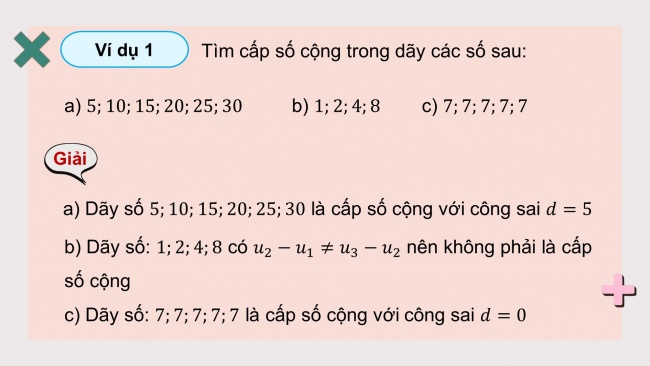 Ví dụ 1

Tìm cấp số cộng trong dãy các số sau:

a) $5; 10; 15; 20; 25; 30$

b) $1; 2; 4; 8$

c) $7; 7; 7; 7; 7$

Giải

a) Dãy số $5; 10; 15; 20; 25; 30$ là cấp số cộng với công sai $d = 5$

b) Dãy số: $1; 2; 4; 8$ có $u_2 - u_1 \neq u_3 - u_2$ nên không phải là cấp số cộng

c) Dãy số: $7; 7; 7; 7; 7$ là cấp số cộng với công sai $d = 0$